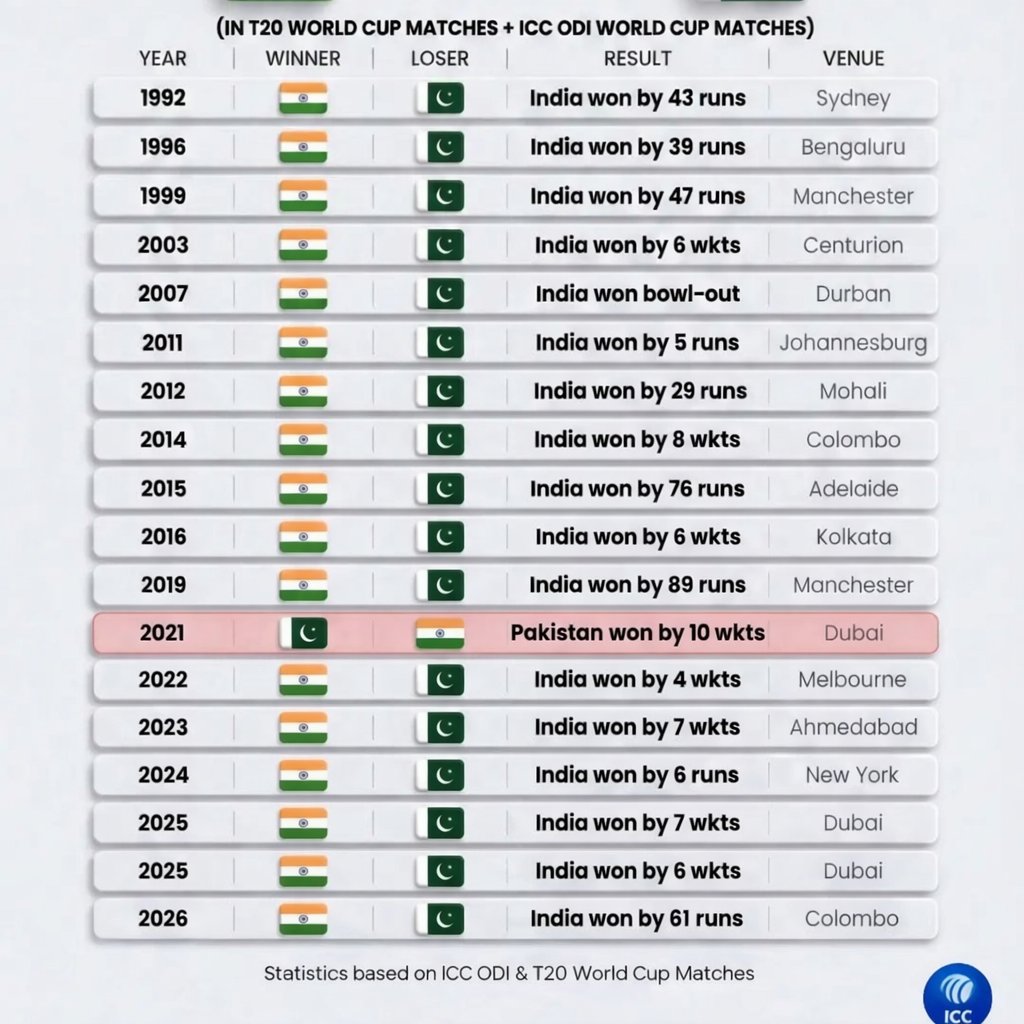 (IN T20 WORLD CUP MATCHES + ICC ODI WORLD CUP MATCHES)

| YEAR | WINNER | LOSER | RESULT | VENUE |
|---|---|---|---|---|
| 1992 | | | India won by 43 runs | Sydney |
| 1996 | | | India won by 39 runs | Bengaluru |
| 1999 | | | India won by 47 runs | Manchester |
| 2003 | | | India won by 6 wkts | Centurion |
| 2007 | | | India won bowl-out | Durban |
| 2011 | | | India won by 5 runs | Johannesburg |
| 2012 | | | India won by 29 runs | Mohali |
| 2014 | | | India won by 8 wkts | Colombo |
| 2015 | | | India won by 76 runs | Adelaide |
| 2016 | | | India won by 6 wkts | Kolkata |
| 2019 | | | India won by 89 runs | Manchester |
| 2021 | | | Pakistan won by 10 wkts | Dubai |
| 2022 | | | India won by 4 wkts | Melbourne |
| 2023 | | | India won by 7 wkts | Ahmedabad |
| 2024 | | | India won by 6 runs | New York |
| 2025 | | | India won by 7 wkts | Dubai |
| 2025 | | | India won by 6 wkts | Dubai |
| 2026 | | | India won by 61 runs | Colombo |

Statistics based on ICC ODI & T20 World Cup Matches

ICC